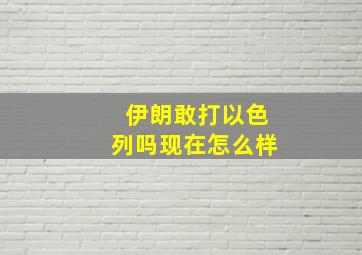 伊朗敢打以色列吗现在怎么样